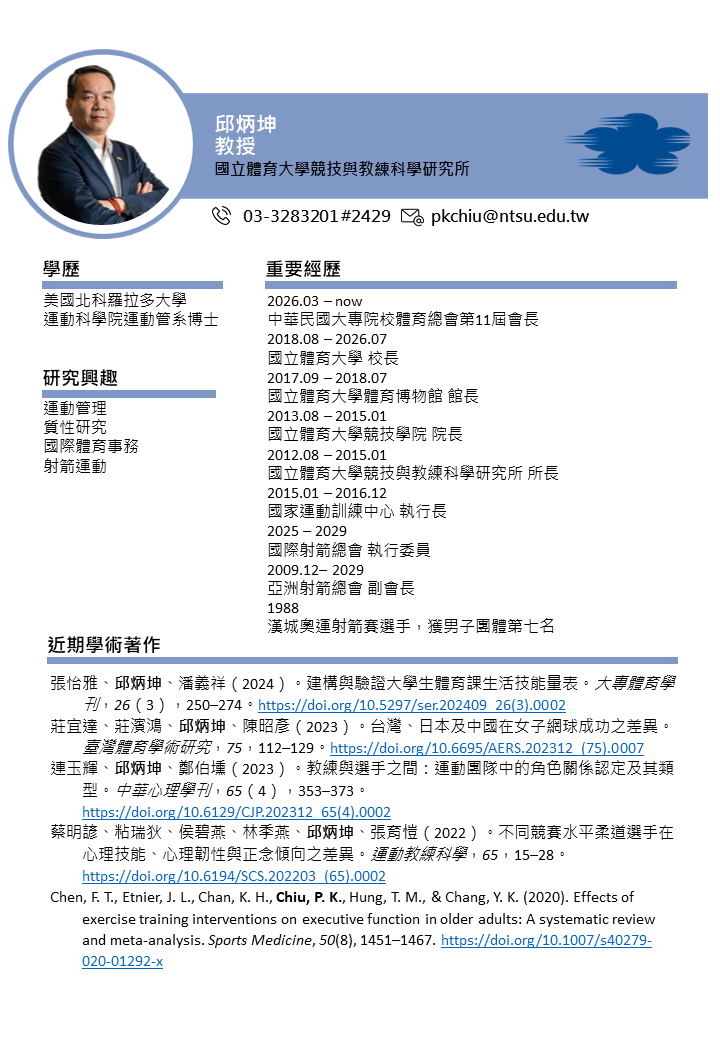 邱炳坤
教授
國立體育大學競技與教練科學研究所

03-3283201#2429 pkchiu@ntsu.edu.tw

學歷

美國北科羅拉多大學
運動科學院運動管系博士

研究興趣

運動管理
質性研究
國際體育事務
射箭運動

重要經歷

2026.03 – now
中華民國大專院校體育總會第11屆會長
2018.08 – 2026.07
國立體育大學 校長
2017.09 – 2018.07
國立體育大學體育博物館 館長
2013.08 – 2015.01
國立體育大學競技學院 院長
2012.08 – 2015.01
國立體育大學競技與教練科學研究所 所長
2015.01 – 2016.12
國家運動訓練中心 執行長
2025 – 2029
國際射箭總會 執行委員
2009.12– 2029
亞洲射箭總會 副會長
1988
漢城奧運射箭賽選手，獲男子團體第七名

近期學術著作

張怡雅、邱炳坤、潘義祥（2024）。建構與驗證大學生體育課生活技能量表。大專體育學刊，26（3），250–274。https://doi.org/10.5297/ser.202409_26(3).0002

莊宜達、莊濱鴻、邱炳坤、陳昭彥（2023）。台灣、日本及中國在女子網球成功之差異。臺灣體育學術研究，75，112–129。https://doi.org/10.6695/AERS.202312_(75).0007

連玉輝、邱炳坤、鄭伯壎（2023）。教練與選手之間：運動團隊中的角色關係認定及其類型。中華心理學刊，65（4），353–373。https://doi.org/10.6129/CJP.202312_65(4).0002

蔡明諺、粘瑞狄、侯碧燕、林季燕、邱炳坤、張育愷（2022）。不同競賽水平柔道選手在心理技能、心理韌性與正念傾向之差異。運動教練科學，65，15–28。https://doi.org/10.6194/SCS.202203_(65).0002

Chen, F. T., Etnier, J. L., Chan, K. H., Chiu, P. K., Hung, T. M., & Chang, Y. K. (2020). Effects of exercise training interventions on executive function in older adults: A systematic review and meta-analysis. Sports Medicine, 50(8), 1451–1467. https://doi.org/10.1007/s40279-020-01292-x